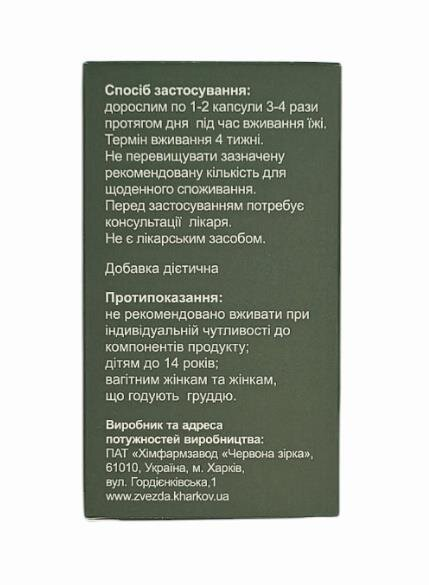 **Спосіб застосування:**
дорослим по 1-2 капсули 3-4 рази протягом дня під час вживання їжі.
Термін вживання 4 тижні.
Не перевищувати зазначену рекомендовану кількість для щоденного споживання.
Перед застосуванням потребує консультації лікаря.
Не є лікарським засобом.

Добавка дієтична

**Протипоказання:**
не рекомендовано вживати при індивідуальній чутливості до компонентів продукту;
дітям до 14 років;
вагітним жінкам та жінкам, що годують груддю.

**Виробник та адреса потужностей виробництва:**
ПАТ «Хімфармзавод «Червона зірка», 61010, Україна, м. Харків, вул. Гордієнківська,1
www.zvezda.kharkov.ua